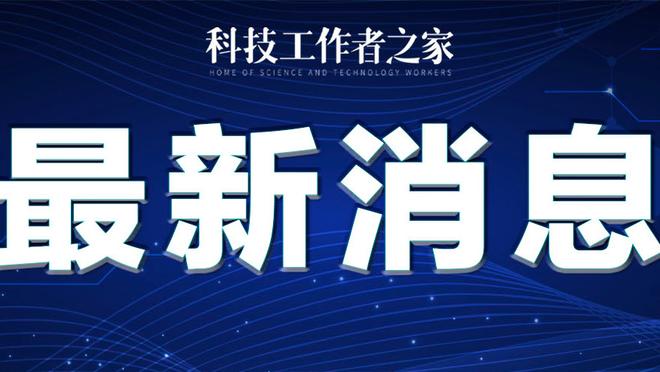 科技工作者之家
HOME OF SCIENCE AND TECHNOLOGY WORKERS

最新消息